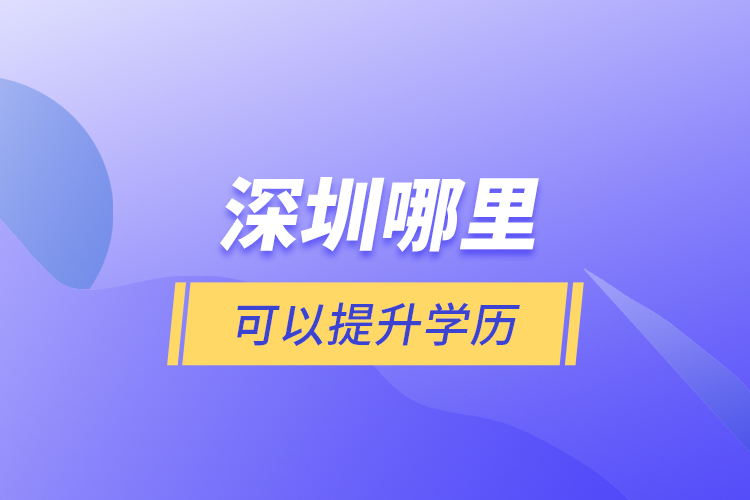 深圳哪里

可以提升学历